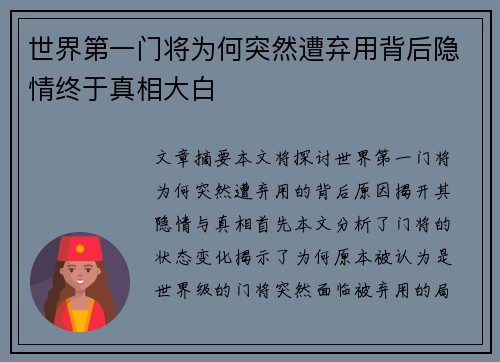 世界第一门将为何突然遭弃用背后隐情终于真相大白

文章摘要本文将探讨世界第一门将为何突然遭弃用的背后原因揭开其隐情与真相首先本文分析了门将的状态变化揭示了为何原本被认为是世界级的门将突然面临被弃用的局